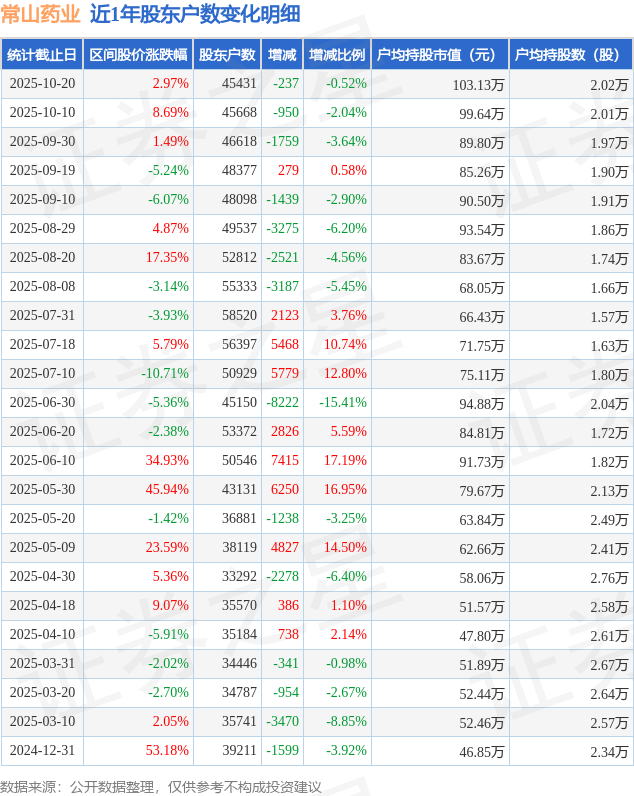 常山药业 近1年股东户数变化明细

| 统计截止日 | 区间股价涨跌幅 | 股东户数 | 增减 | 增减比例 | 户均持股市值（元） | 户均持股数（股） |
|---|---|---|---|---|---|---|
| 2025-10-20 | 2.97% | 45431 | -237 | -0.52% | 103.13万 | 2.02万 |
| 2025-10-10 | 8.69% | 45668 | -950 | -2.04% | 99.64万 | 2.01万 |
| 2025-09-30 | 1.49% | 46618 | -1759 | -3.64% | 89.80万 | 1.97万 |
| 2025-09-19 | -5.24% | 48377 | 279 | 0.58% | 85.26万 | 1.90万 |
| 2025-09-10 | -6.07% | 48098 | -1439 | -2.90% | 90.50万 | 1.91万 |
| 2025-08-29 | 4.87% | 49537 | -3275 | -6.20% | 93.54万 | 1.86万 |
| 2025-08-20 | 17.35% | 52812 | -2521 | -4.56% | 83.67万 | 1.74万 |
| 2025-08-08 | -3.14% | 55333 | -3187 | -5.45% | 68.05万 | 1.66万 |
| 2025-07-31 | -3.93% | 58520 | 2123 | 3.76% | 66.43万 | 1.57万 |
| 2025-07-18 | 5.79% | 56397 | 5468 | 10.74% | 71.75万 | 1.63万 |
| 2025-07-10 | -10.71% | 50929 | 5779 | 12.80% | 75.11万 | 1.80万 |
| 2025-06-30 | -5.36% | 45150 | -8222 | -15.41% | 94.88万 | 2.04万 |
| 2025-06-20 | -2.38% | 53372 | 2826 | 5.59% | 84.81万 | 1.72万 |
| 2025-06-10 | 34.93% | 50546 | 7415 | 17.19% | 91.73万 | 1.82万 |
| 2025-05-30 | 45.94% | 43131 | 6250 | 16.95% | 79.67万 | 2.13万 |
| 2025-05-20 | -1.42% | 36881 | -1238 | -3.25% | 63.84万 | 2.49万 |
| 2025-05-09 | 23.59% | 38119 | 4827 | 14.50% | 62.66万 | 2.41万 |
| 2025-04-30 | 5.36% | 33292 | -2278 | -6.40% | 58.06万 | 2.76万 |
| 2025-04-18 | 9.07% | 35570 | 386 | 1.10% | 51.57万 | 2.58万 |
| 2025-04-10 | -5.91% | 35184 | 738 | 2.14% | 47.80万 | 2.61万 |
| 2025-03-31 | -2.02% | 34446 | -341 | -0.98% | 51.89万 | 2.67万 |
| 2025-03-20 | -2.70% | 34787 | -954 | -2.67% | 52.44万 | 2.64万 |
| 2025-03-10 | 2.05% | 35741 | -3470 | -8.85% | 52.46万 | 2.57万 |
| 2024-12-31 | 53.18% | 39211 | -1599 | -3.92% | 46.85万 | 2.34万 |

数据来源：公开数据整理，仅供参考不构成投资建议